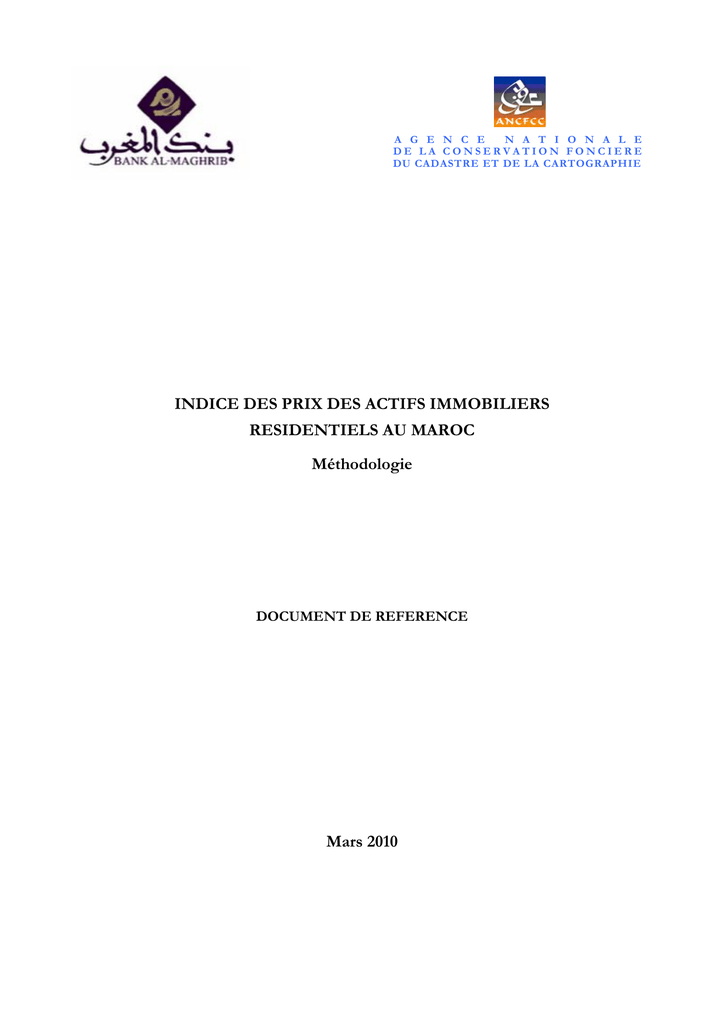 بنك المغرب
BANK AL-MAGHRIB

ANCFCC

AGENCE NATIONALE
DE LA CONSERVATION FONCIERE
DU CADASTRE ET DE LA CARTOGRAPHIE

INDICE DES PRIX DES ACTIFS IMMOBILIERS
RESIDENTIELS AU MAROC

Méthodologie

DOCUMENT DE REFERENCE

Mars 2010